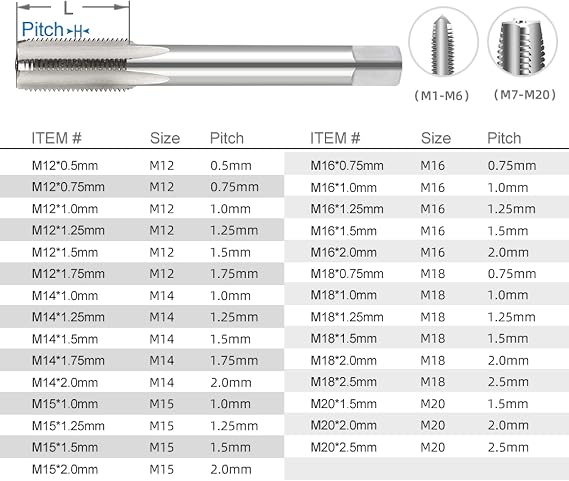 L

Pitch

(M1-M6)

(M7-M20)

| ITEM # | Size | Pitch |
|---|---|---|
| M12*0.5mm | M12 | 0.5mm |
| M12*0.75mm | M12 | 0.75mm |
| M12*1.0mm | M12 | 1.0mm |
| M12*1.25mm | M12 | 1.25mm |
| M12*1.5mm | M12 | 1.5mm |
| M12*1.75mm | M12 | 1.75mm |
| M14*1.0mm | M14 | 1.0mm |
| M14*1.25mm | M14 | 1.25mm |
| M14*1.5mm | M14 | 1.5mm |
| M14*1.75mm | M14 | 1.75mm |
| M14*2.0mm | M14 | 2.0mm |
| M15*1.0mm | M15 | 1.0mm |
| M15*1.25mm | M15 | 1.25mm |
| M15*1.5mm | M15 | 1.5mm |
| M15*2.0mm | M15 | 2.0mm |

| ITEM # | Size | Pitch |
|---|---|---|
| M16*0.75mm | M16 | 0.75mm |
| M16*1.0mm | M16 | 1.0mm |
| M16*1.25mm | M16 | 1.25mm |
| M16*1.5mm | M16 | 1.5mm |
| M16*2.0mm | M16 | 2.0mm |
| M18*0.75mm | M18 | 0.75mm |
| M18*1.0mm | M18 | 1.0mm |
| M18*1.25mm | M18 | 1.25mm |
| M18*1.5mm | M18 | 1.5mm |
| M18*2.0mm | M18 | 2.0mm |
| M18*2.5mm | M18 | 2.5mm |
| M20*1.5mm | M20 | 1.5mm |
| M20*2.0mm | M20 | 2.0mm |
| M20*2.5mm | M20 | 2.5mm |